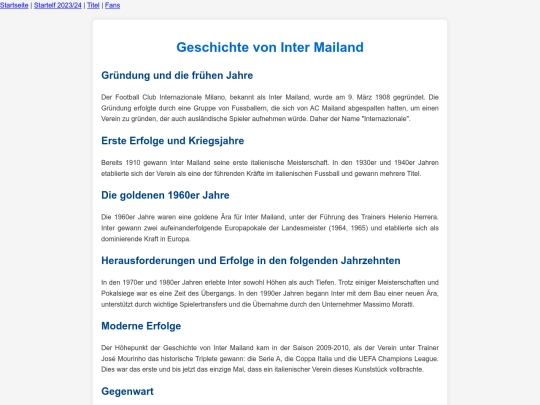 Startseite | Startelf 2023/24 | Titel | Fans

Geschichte von Inter Mailand

Gründung und die frühen Jahre

Der Football Club Internazionale Milano, bekannt als Inter Mailand, wurde am 9. März 1908 gegründet. Die Gründung erfolgte durch eine Gruppe von Fussballern, die sich von AC Mailand abgespalten hatten, um einen Verein zu gründen, der auch ausländische Spieler aufnehmen würde. Daher der Name "Internazionale".

Erste Erfolge und Kriegsjahre

Bereits 1910 gewann Inter Mailand seine erste italienische Meisterschaft. In den 1930er und 1940er Jahren etablierte sich der Verein als eine der führenden Kräfte im italienischen Fussball und gewann mehrere Titel.

Die goldenen 1960er Jahre

Die 1960er Jahre waren eine goldene Ära für Inter Mailand, unter der Führung des Trainers Helenio Herrera. Inter gewann zwei aufeinanderfolgende Europapokale der Landesmeister (1964, 1965) und etablierte sich als dominierende Kraft in Europa.

Herausforderungen und Erfolge in den folgenden Jahrzehnten

In den 1970er und 1980er Jahren erlebte Inter sowohl Höhen als auch Tiefen. Trotz einiger Meisterschaften und Pokalsiege war es eine Zeit des Übergangs. In den 1990er Jahren begann Inter mit dem Bau einer neuen Ära, unterstützt durch wichtige Spielertransfers und die Übernahme durch den Unternehmer Massimo Moratti.

Moderne Erfolge

Der Höhepunkt der Geschichte von Inter Mailand kam in der Saison 2009-2010, als der Verein unter Trainer José Mourinho das historische Triplete gewann: die Serie A, die Coppa Italia und die UEFA Champions League. Dies war das erste und bis jetzt das einzige Mal, dass ein italienischer Verein dieses Kunststück vollbrachte.

Gegenwart